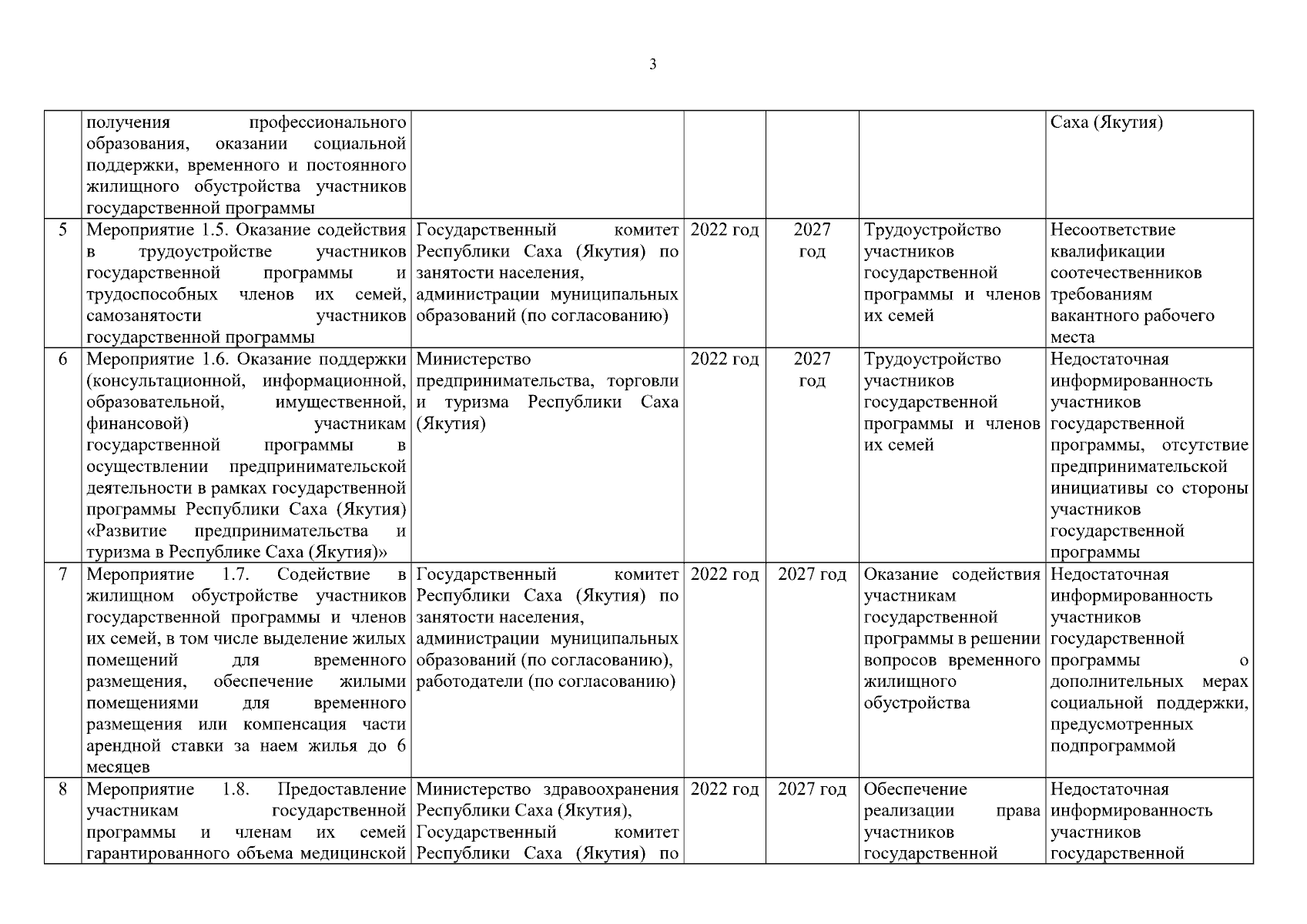 3

|  |  |  |  |  |  |  |
|---|---|---|---|---|---|---|
|  | получения профессионального образования, оказании социальной поддержки, временного и постоянного жилищного обустройства участников государственной программы |  |  |  |  | Саха (Якутия) |
| 5 | Мероприятие 1.5. Оказание содействия в трудоустройстве участников государственной программы и трудоспособных членов их семей, самозанятости участников государственной программы | Государственный комитет Республики Саха (Якутия) по занятости населения, администрации муниципальных образований (по согласованию) | 2022 год | 2027 год | Трудоустройство участников государственной программы и членов их семей | Несоответствие квалификации соотечественников требованиям вакантного рабочего места |
| 6 | Мероприятие 1.6. Оказание поддержки (консультационной, информационной, образовательной, имущественной, финансовой) участникам государственной программы в осуществлении предпринимательской деятельности в рамках государственной программы Республики Саха (Якутия) «Развитие предпринимательства и туризма в Республике Саха (Якутия)» | Министерство предпринимательства, торговли и туризма Республики Саха (Якутия) | 2022 год | 2027 год | Трудоустройство участников государственной программы и членов их семей | Недостаточная информированность участников государственной программы, отсутствие предпринимательской инициативы со стороны участников государственной программы |
| 7 | Мероприятие 1.7. Содействие в жилищном обустройстве участников государственной программы и членов их семей, в том числе выделение жилых помещений для временного размещения, обеспечение жилыми помещениями для временного размещения или компенсация части арендной ставки за наем жилья до 6 месяцев | Государственный комитет Республики Саха (Якутия) по занятости населения, администрации муниципальных образований (по согласованию), работодатели (по согласованию) | 2022 год | 2027 год | Оказание содействия участникам государственной программы в решении вопросов временного жилищного обустройства | Недостаточная информированность участников государственной программы о дополнительных мерах социальной поддержки, предусмотренных подпрограммой |
| 8 | Мероприятие 1.8. Предоставление участникам государственной программы и членам их семей гарантированного объема медицинской | Министерство здравоохранения Республики Саха (Якутия), Государственный комитет Республики Саха (Якутия) по | 2022 год | 2027 год | Обеспечение реализации права участников государственной | Недостаточная информированность участников государственной |